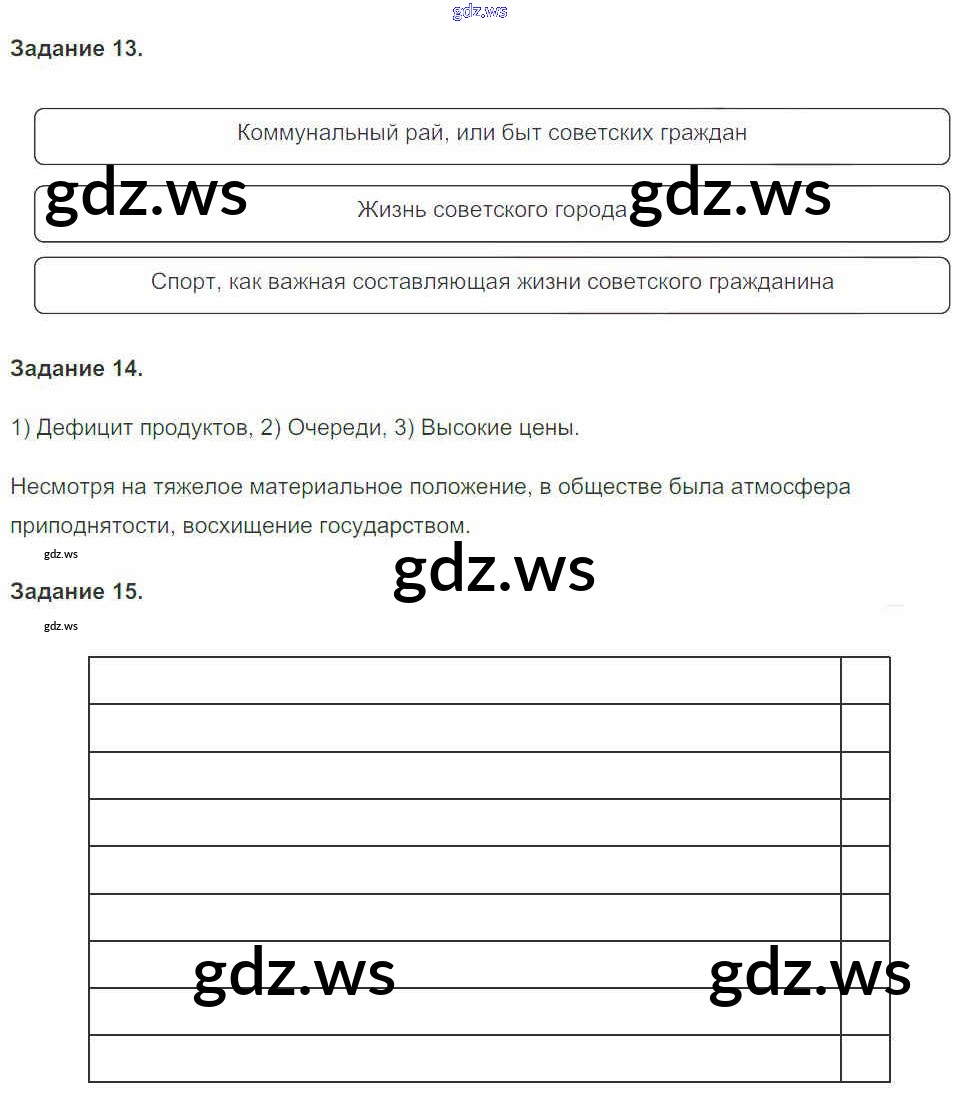 Задание 13.

Коммунальный рай, или быт советских граждан

Жизнь советского города

Спорт, как важная составляющая жизни советского гражданина

Задание 14.

1) Дефицит продуктов, 2) Очереди, 3) Высокие цены.

Несмотря на тяжелое материальное положение, в обществе была атмосфера приподнятости, восхищение государством.

Задание 15.

gdz.ws